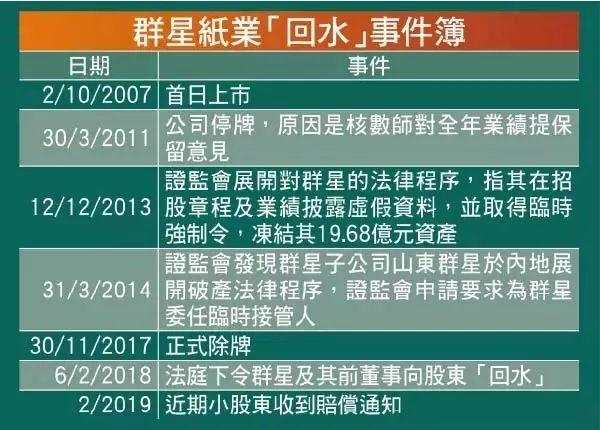 群星紙業「回水」事件簿

| 日期 | 事件 |
|---|---|
| 2/10/2007 | 首日上市 |
| 30/3/2011 | 公司停牌，原因是核數師對全年業績提保留意見 |
| 12/12/2013 | 證監會展開對群星的法律程序，指其在招股章程及業績披露虛假資料，並取得臨時強制令，凍結其19.68億元資產 |
| 31/3/2014 | 證監會發現群星子公司山東群星於內地展開破產法律程序，證監會申請要求為群星委任臨時接管人 |
| 30/11/2017 | 正式除牌 |
| 6/2/2018 | 法庭下令群星及其前董事向股東「回水」 |
| 2/2019 | 近期小股東收到賠償通知 |